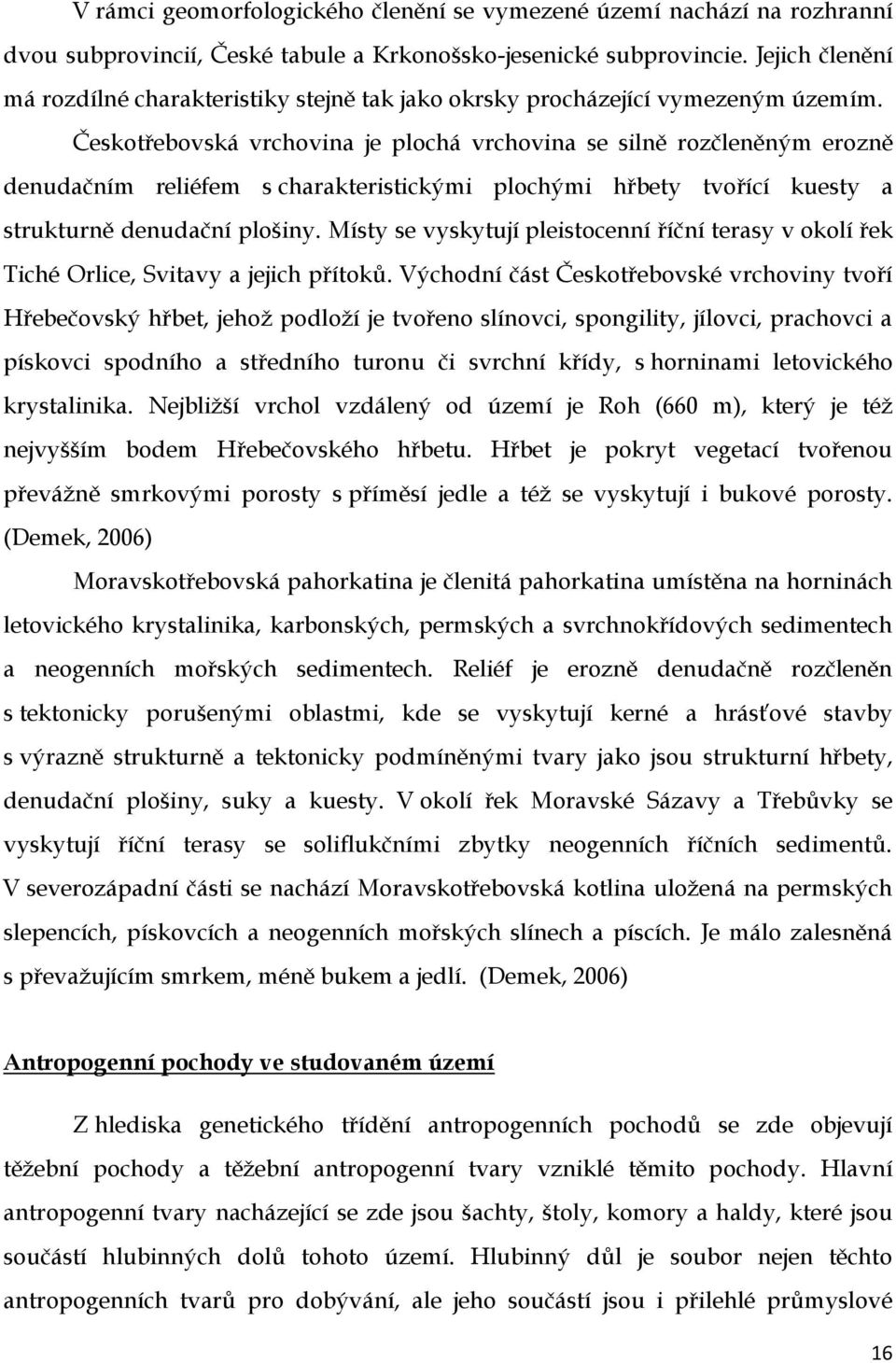 V rámci geomorfologického členění se vymezené území nachází na rozhranní dvou subprovincií, České tabule a Krkonošsko-jesenické subprovincie. Jejich členění má rozdílné charakteristiky stejně tak jako okrsky procházející vymezeným územím.

Českotřebovská vrchovina je plochá vrchovina se silně rozčleněným erozně denudačním reliéfem s charakteristickými plochými hřbety tvořící kuesty a strukturně denudační plošiny. Místy se vyskytují pleistocenní říční terasy v okolí řek Tiché Orlice, Svitavy a jejich přítoků. Východní část Českotřebovské vrchoviny tvoří Hřebečovský hřbet, jehož podloží je tvořeno slínovci, spongility, jílovci, prachovci a pískovci spodního a středního turonu či svrchní křídy, s horninami letovického krystalinika. Nejbližší vrchol vzdálený od území je Roh (660 m), který je též nejvyšším bodem Hřebečovského hřbetu. Hřbet je pokryt vegetací tvořenou převážně smrkovými porosty s příměsí jedle a též se vyskytují i bukové porosty. (Demek, 2006)

Moravskotřebovská pahorkatina je členitá pahorkatina umístěna na horninách letovického krystalinika, karbonských, permských a svrchnokřídových sedimentech a neogenních mořských sedimentech. Reliéf je erozně denudačně rozčleněn s tektonicky porušenými oblastmi, kde se vyskytují kerné a hrásťové stavby s výrazně strukturně a tektonicky podmíněnými tvary jako jsou strukturní hřbety, denudační plošiny, suky a kuesty. V okolí řek Moravské Sázavy a Třebůvky se vyskytují říční terasy se soliflukčními zbytky neogenních říčních sedimentů. V severozápadní části se nachází Moravskotřebovská kotlina uložená na permských slepencích, pískovcích a neogenních mořských slínech a píscích. Je málo zalesněná s převažujícím smrkem, méně bukem a jedlí. (Demek, 2006)

Antropogenní pochody ve studovaném území

Z hlediska genetického třídění antropogenních pochodů se zde objevují těžební pochody a těžební antropogenní tvary vzniklé těmito pochody. Hlavní antropogenní tvary nacházející se zde jsou šachty, štoly, komory a haldy, které jsou součástí hlubinných dolů tohoto území. Hlubinný důl je soubor nejen těchto antropogenních tvarů pro dobývání, ale jeho součástí jsou i přilehlé průmyslové

16